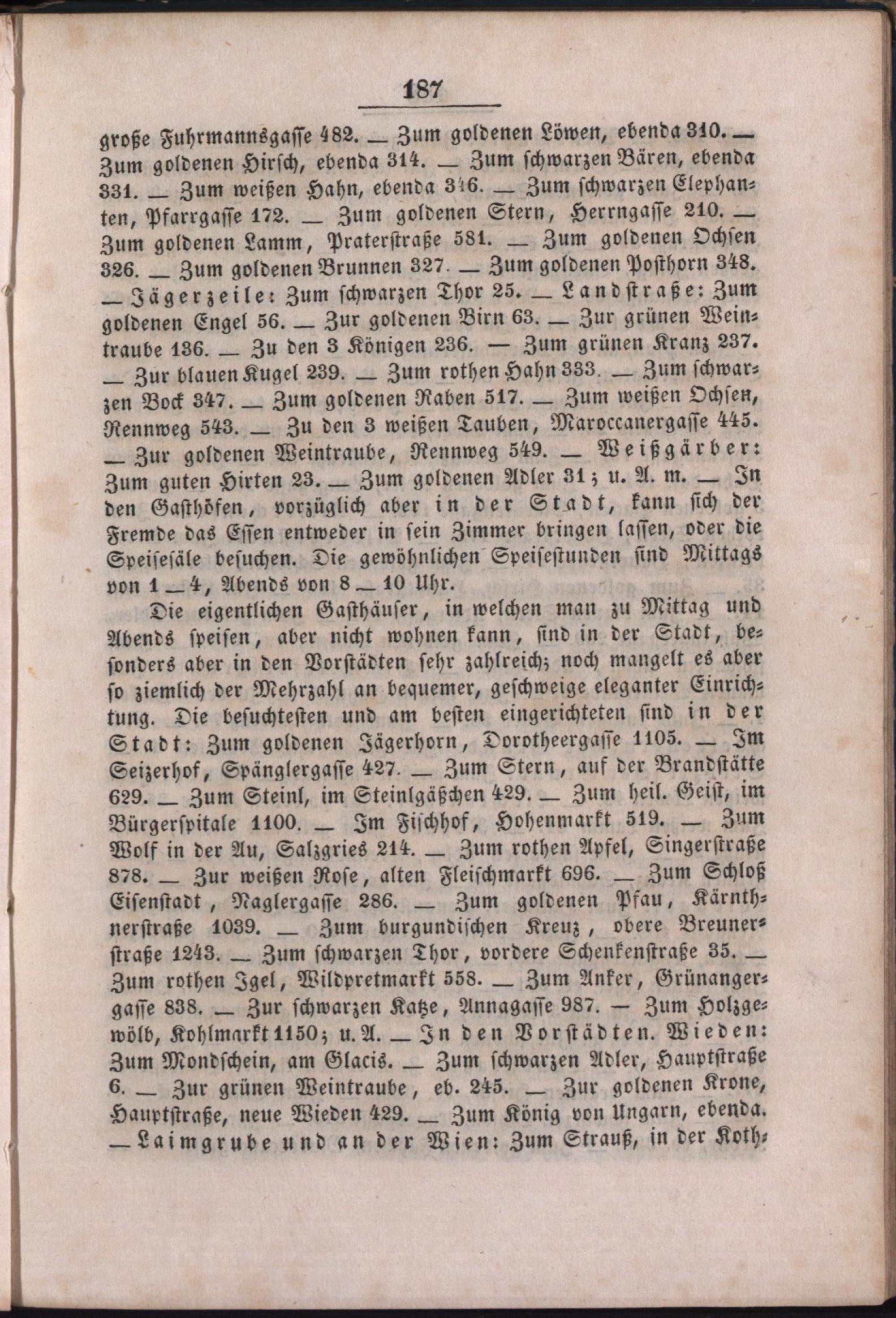 187

große Fuhrmannsgasse 482. — Zum goldenen Löwen, ebenda 310. — Zum goldenen Hirsch, ebenda 314. — Zum schwarzen Bären, ebenda 331. — Zum weißen Hahn, ebenda 346. — Zum schwarzen Elephanten, Pfarrgasse 172. — Zum goldenen Stern, Herrngasse 210. — Zum goldenen Lamm, Praterstraße 581. — Zum goldenen Ochsen 326. — Zum goldenen Brunnen 327. — Zum goldenen Posthorn 348. — Jägerzeile: Zum schwarzen Thor 25. — Landstraße: Zum goldenen Engel 56. — Zur goldenen Birn 63. — Zur grünen Weintraube 136. — Zu den 3 Königen 236. — Zum grünen Kranz 237. — Zur blauen Kugel 239. — Zum rothen Hahn 333. — Zum schwarzen Bock 347. — Zum goldenen Raben 517. — Zum weißen Ochsen, Rennweg 543. — Zu den 3 weißen Tauben, Maroccanergasse 445. — Zur goldenen Weintraube, Rennweg 549. — Weißgärber: Zum guten Hirten 23. — Zum goldenen Adler 31; u. A. m. — In den Gasthöfen, vorzüglich aber in der Stadt, kann sich der Fremde das Essen entweder in sein Zimmer bringen lassen, oder die Speisesäle besuchen. Die gewöhnlichen Speisestunden sind Mittags von 1 — 4, Abends von 8 — 10 Uhr.

Die eigentlichen Gasthäuser, in welchen man zu Mittag und Abends speisen, aber nicht wohnen kann, sind in der Stadt, besonders aber in den Vorstädten sehr zahlreich; noch mangelt es aber so ziemlich der Mehrzahl an bequemer, geschweige eleganter Einrichtung. Die besuchtesten und am besten eingerichteten sind in der Stadt: Zum goldenen Jägerhorn, Dorotheergasse 1105. — Im Seizerhof, Spänglergasse 427. — Zum Stern, auf der Brandstätte 629. — Zum Steinl, im Steinlgäßchen 429. — Zum heil. Geist, im Bürgerspitale 1100. — Im Fischhof, Hohenmarkt 519. — Zum Wolf in der Au, Salzgries 214. — Zum rothen Apfel, Singerstraße 878. — Zur weißen Rose, alten Fleischmarkt 696. — Zum Schloß Eisenstadt, Naglergasse 286. — Zum goldenen Pfau, Kärnthnerstraße 1039. — Zum burgundischen Kreuz, obere Breunerstraße 1243. — Zum schwarzen Thor, vordere Schenkenstraße 35. — Zum rothen Igel, Wildpretmarkt 558. — Zum Anker, Grünangergasse 838. — Zur schwarzen Katze, Annagasse 987. — Zum Holzgewölb, Kohlmarkt 1150; u. A. — In den Vorstädten. Wieden: Zum Mondschein, am Glacis. — Zum schwarzen Adler, Hauptstraße 6. — Zur grünen Weintraube, eb. 245. — Zur goldenen Krone, Hauptstraße, neue Wieden 429. — Zum König von Ungarn, ebenda. — Laimgrube und an der Wien: Zum Strauß, in der Koth-